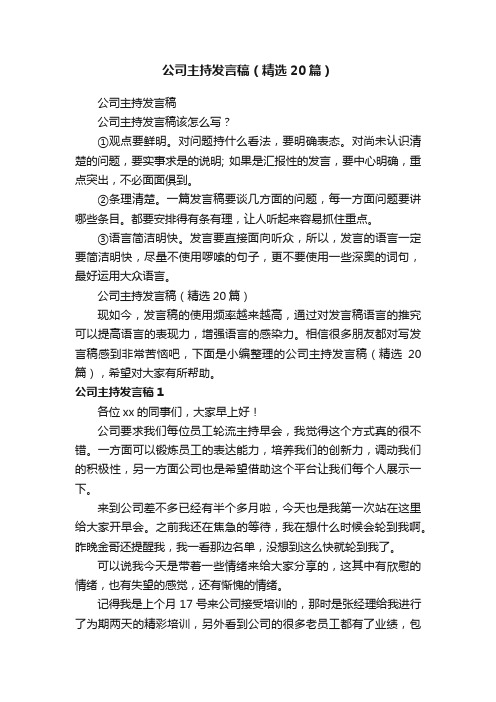 公司主持发言稿（精选20篇）

公司主持发言稿

公司主持发言稿该怎么写？

①观点要鲜明。对问题持什么看法，要明确表态。对尚未认识清楚的问题，要实事求是的说明; 如果是汇报性的发言，要中心明确，重点突出，不必面面俱到。

②条理清楚。一篇发言稿要谈几方面的问题，每一方面问题要讲哪些条目。都要安排得有条有理，让人听起来容易抓住重点。

③语言简洁明快。发言要直接面向听众，所以，发言的语言一定要简洁明快，尽量不使用啰嗦的句子，更不要使用一些深奥的词句，最好运用大众语言。

公司主持发言稿（精选20篇）

现如今，发言稿的使用频率越来越高，通过对发言稿语言的推究可以提高语言的表现力，增强语言的感染力。相信很多朋友都对写发言稿感到非常苦恼吧，下面是小编整理的公司主持发言稿（精选 20篇），希望对大家有所帮助。

公司主持发言稿1

各位xx的同事们，大家早上好！

公司要求我们每位员工轮流主持早会，我觉得这个方式真的很不错。一方面可以锻炼员工的表达能力，培养我们的创新力，调动我们的积极性，另一方面公司也是希望借助这个平台让我们每个人展示一下。

来到公司差不多已经有半个多月啦，今天也是我第一次站在这里给大家开早会。之前我还在焦急的等待，我在想什么时候会轮到我啊。昨晚金哥还提醒我，我一看那边名单，没想到这么快就轮到我了。

可以说我今天是带着一些情绪来给大家分享的，这其中有欣慰的情绪，也有失望的感觉，还有惭愧的情绪。

记得我是上个月17号来公司接受培训的，那时是张经理给我进行了为期两天的精彩培训，另外看到公司的很多老员工都有了业绩，包